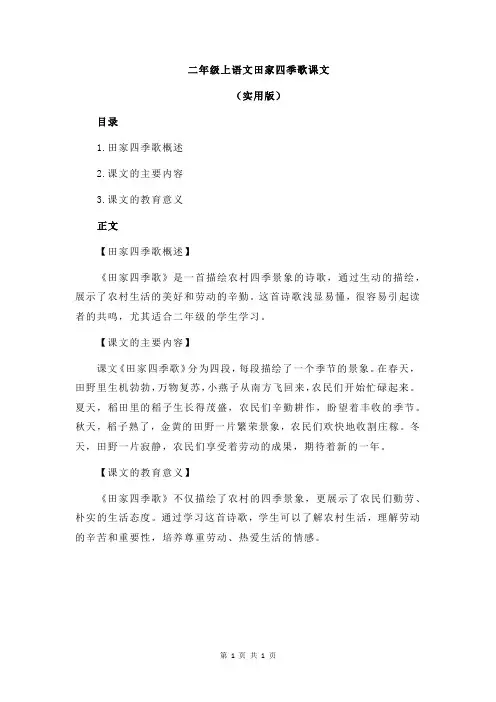 二年级上语文田家四季歌课文

（实用版）

目录

1.田家四季歌概述

2.课文的主要内容

3.课文的教育意义

正文

【田家四季歌概述】

《田家四季歌》是一首描绘农村四季景象的诗歌，通过生动的描绘，展示了农村生活的美好和劳动的辛勤。这首诗歌浅显易懂，很容易引起读者的共鸣，尤其适合二年级的学生学习。

【课文的主要内容】

课文《田家四季歌》分为四段，每段描绘了一个季节的景象。在春天，田野里生机勃勃，万物复苏，小燕子从南方飞回来，农民们开始忙碌起来。夏天，稻田里的稻子生长得茂盛，农民们辛勤耕作，盼望着丰收的季节。秋天，稻子熟了，金黄的田野一片繁荣景象，农民们欢快地收割庄稼。冬天，田野一片寂静，农民们享受着劳动的成果，期待着新的一年。

【课文的教育意义】

《田家四季歌》不仅描绘了农村的四季景象，更展示了农民们勤劳、朴实的生活态度。通过学习这首诗歌，学生可以了解农村生活，理解劳动的辛苦和重要性，培养尊重劳动、热爱生活的情感。

第 1 页 共 1 页